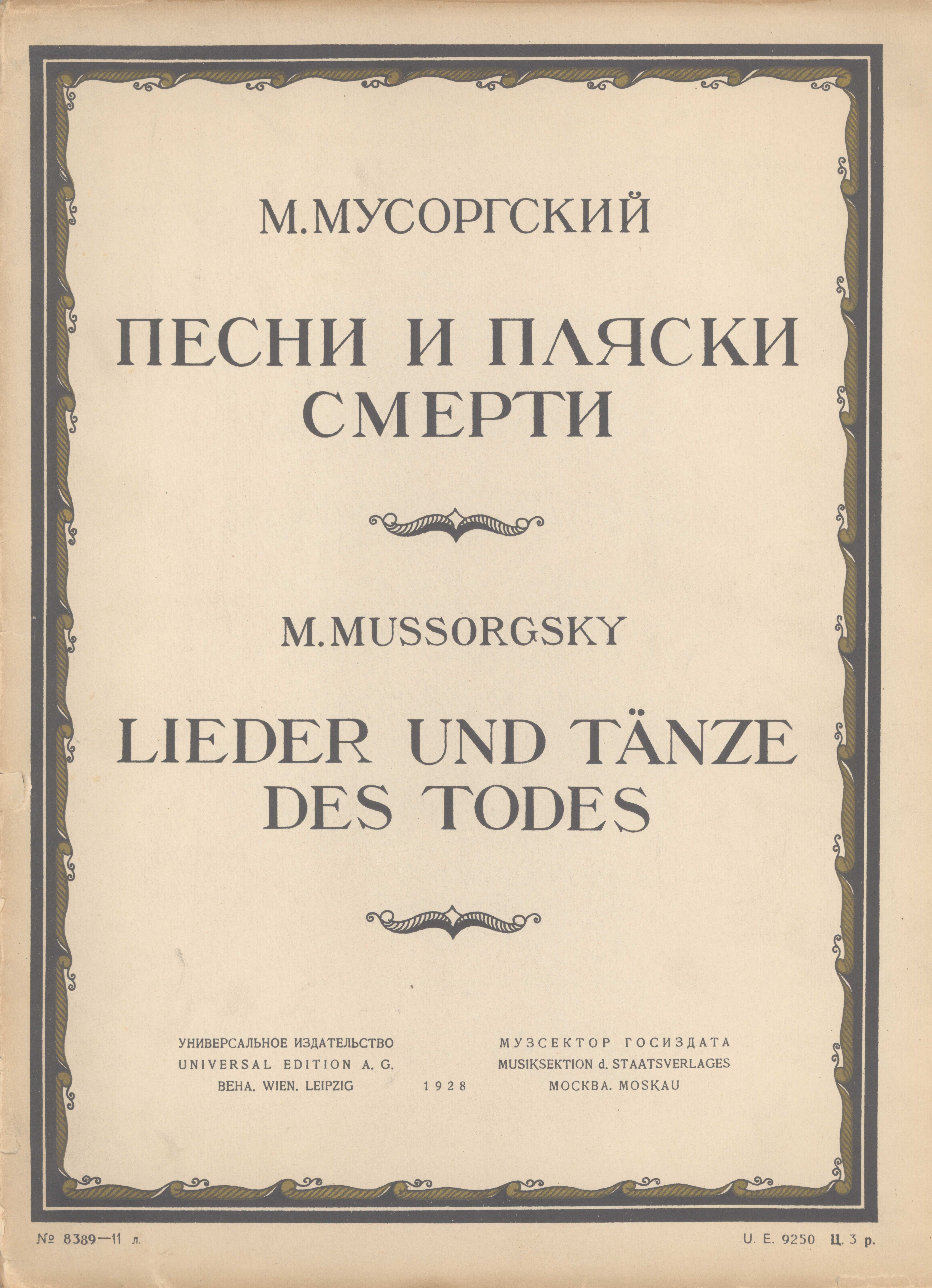 М. МУСОРГСКИЙ

ПЕСНИ И ПЛЯСКИ СМЕРТИ

M. MUSSORGSKY

LIEDER UND TÄNZE DES TODES

УНИВЕРСАЛЬНОЕ ИЗДАТЕЛЬСТВО
UNIVERSAL EDITION A. G.
ВЕНА. WIEN. LEIPZIG

1928

МУЗСЕКТОР ГОСИЗДАТА
MUSIKSEKTION d. STAATSVERLAGES
МОСКВА. MOSKAU

№ 8389—11 л.

U. E. 9250 Ц. 3 р.